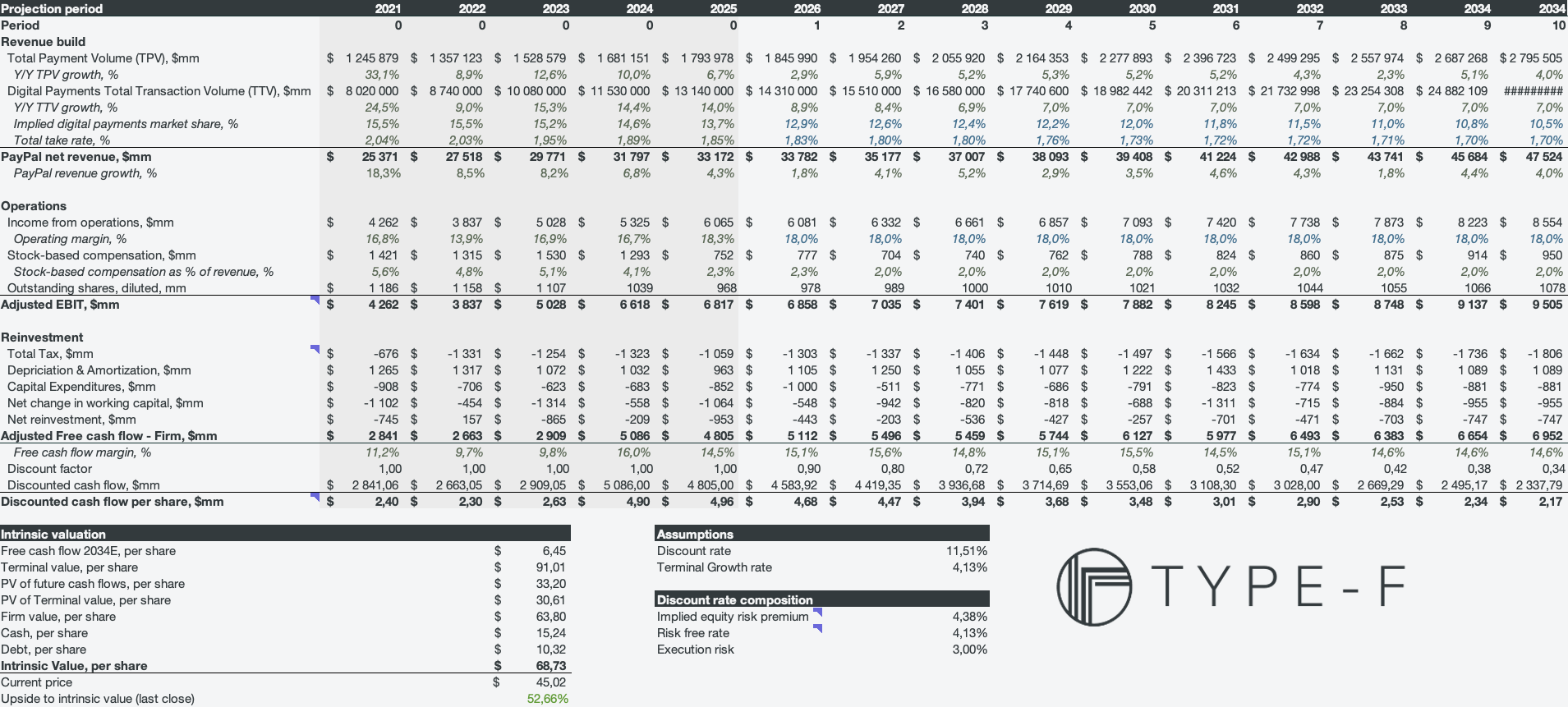 | Projection period | 2021 | 2022 | 2023 | 2024 | 2025 | 2026 | 2027 | 2028 | 2029 | 2030 | 2031 | 2032 | 2033 | 2034 | 2034 |
|---|---|---|---|---|---|---|---|---|---|---|---|---|---|---|---|
| Period | 0 | 0 | 0 | 0 | 0 | 1 | 2 | 3 | 4 | 5 | 6 | 7 | 8 | 9 | 10 |
| Revenue build | | | | | | | | | | | | | | | |
| Total Payment Volume (TPV), $mm | $ 1 245 879 | $ 1 357 123 | $ 1 528 579 | $ 1 681 151 | $ 1 793 978 | $ 1 845 990 | $ 1 954 260 | $ 2 055 920 | $ 2 164 353 | $ 2 277 893 | $ 2 396 723 | $ 2 499 295 | $ 2 557 974 | $ 2 687 268 | $ 2 795 505 |
| Y/Y TPV growth, % | 33,1% | 8,9% | 12,6% | 10,0% | 6,7% | 2,9% | 5,9% | 5,2% | 5,3% | 5,2% | 5,2% | 4,3% | 2,3% | 5,1% | 4,0% |
| Digital Payments Total Transaction Volume (TTV), $mm | $ 8 020 000 | $ 8 740 000 | $ 10 080 000 | $ 11 530 000 | $ 13 140 000 | $ 14 310 000 | $ 15 510 000 | $ 16 580 000 | $ 17 740 600 | $ 18 982 442 | $ 20 311 213 | $ 21 732 998 | $ 23 254 308 | $ 24 882 109 | ######### |
| Y/Y TTV growth, % | 24,5% | 9,0% | 15,3% | 14,4% | 14,0% | 8,9% | 8,4% | 6,9% | 7,0% | 7,0% | 7,0% | 7,0% | 7,0% | 7,0% | 7,0% |
| Implied digital payments market share, % | 15,5% | 15,5% | 15,2% | 14,6% | 13,7% | 12,9% | 12,6% | 12,4% | 12,2% | 12,0% | 11,8% | 11,5% | 11,0% | 10,8% | 10,5% |
| Total take rate, % | 2,04% | 2,03% | 1,95% | 1,89% | 1,85% | 1,83% | 1,80% | 1,80% | 1,76% | 1,73% | 1,72% | 1,72% | 1,71% | 1,70% | 1,70% |
| PayPal net revenue, $mm | $ 25 371 | $ 27 518 | $ 29 771 | $ 31 797 | $ 33 172 | $ 33 782 | $ 35 177 | $ 37 007 | $ 38 093 | $ 39 408 | $ 41 224 | $ 42 988 | $ 43 741 | $ 45 684 | $ 47 524 |
| PayPal revenue growth, % | 18,3% | 8,5% | 8,2% | 6,8% | 4,3% | 1,8% | 4,1% | 5,2% | 2,9% | 3,5% | 4,6% | 4,3% | 1,8% | 4,4% | 4,0% |
| Operations | | | | | | | | | | | | | | | |
| Income from operations, $mm | $ 4 262 | $ 3 837 | $ 5 028 | $ 5 325 | $ 6 065 | $ 6 081 | $ 6 332 | $ 6 661 | $ 6 857 | $ 7 093 | $ 7 420 | $ 7 738 | $ 7 873 | $ 8 223 | $ 8 554 |
| Operating margin, % | 16,8% | 13,9% | 16,9% | 16,7% | 18,3% | 18,0% | 18,0% | 18,0% | 18,0% | 18,0% | 18,0% | 18,0% | 18,0% | 18,0% | 18,0% |
| Stock-based compensation, $mm | $ 1 421 | $ 1 315 | $ 1 530 | $ 1 293 | $ 752 | $ 777 | $ 704 | $ 740 | $ 762 | $ 788 | $ 824 | $ 860 | $ 875 | $ 914 | $ 950 |
| Stock-based compensation as % of revenue, % | 5,6% | 4,8% | 5,1% | 4,1% | 2,3% | 2,3% | 2,0% | 2,0% | 2,0% | 2,0% | 2,0% | 2,0% | 2,0% | 2,0% | 2,0% |
| Outstanding shares, diluted, mm | $ 1 186 | $ 1 158 | $ 1 107 | 1039 | 968 | 978 | 989 | 1000 | 1010 | 1021 | 1032 | 1044 | 1055 | 1066 | 1078 |
| Adjusted EBIT, $mm | $ 4 262 | $ 3 837 | $ 5 028 | $ 6 618 | $ 6 817 | $ 6 858 | $ 7 035 | $ 7 401 | $ 7 619 | $ 7 882 | $ 8 245 | $ 8 598 | $ 8 748 | $ 9 137 | $ 9 505 |
| Reinvestment | | | | | | | | | | | | | | | |
| Total Tax, $mm | $ -676 | $ -1 331 | $ -1 254 | $ -1 323 | $ -1 059 | $ -1 303 | $ -1 337 | $ -1 406 | $ -1 448 | $ -1 497 | $ -1 566 | $ -1 634 | $ -1 662 | $ -1 736 | $ -1 806 |
| Depriciation & Amortization, $mm | $ 1 265 | $ 1 317 | $ 1 072 | $ 1 032 | $ 963 | $ 1 105 | $ 1 250 | $ 1 055 | $ 1 077 | $ 1 222 | $ 1 433 | $ 1 018 | $ 1 131 | $ 1 089 | $ 1 089 |
| Capital Expenditures, $mm | $ -908 | $ -706 | $ -623 | $ -683 | $ -852 | $ -1 000 | $ -511 | $ -771 | $ -686 | $ -791 | $ -823 | $ -774 | $ -950 | $ -881 | $ -881 |
| Net change in working capital, $mm | $ -1 102 | $ -454 | $ -1 314 | $ -558 | $ -1 064 | $ -548 | $ -942 | $ -820 | $ -818 | $ -688 | $ -1 311 | $ -715 | $ -884 | $ -955 | $ -955 |
| Net reinvestment, $mm | $ -745 | $ 157 | $ -865 | $ -209 | $ -953 | $ -443 | $ -203 | $ -536 | $ -427 | $ -257 | $ -701 | $ -471 | $ -703 | $ -747 | $ -747 |
| Adjusted Free cash flow - Firm, $mm | $ 2 841 | $ 2 663 | $ 2 909 | $ 5 086 | $ 4 805 | $ 5 112 | $ 5 496 | $ 5 459 | $ 5 744 | $ 6 127 | $ 5 977 | $ 6 493 | $ 6 383 | $ 6 654 | $ 6 952 |
| Free cash flow margin, % | 11,2% | 9,7% | 9,8% | 16,0% | 14,5% | 15,1% | 15,6% | 14,8% | 15,1% | 15,5% | 14,5% | 15,1% | 14,6% | 14,6% | 14,6% |
| Discount factor | 1,00 | 1,00 | 1,00 | 1,00 | 1,00 | 0,90 | 0,80 | 0,72 | 0,65 | 0,58 | 0,52 | 0,47 | 0,42 | 0,38 | 0,34 |
| Discounted cash flow, $mm | $ 2 841,06 | $ 2 663,05 | $ 2 909,05 | $ 5 086,00 | $ 4 805,00 | $ 4 583,92 | $ 4 419,35 | $ 3 936,68 | $ 3 714,69 | $ 3 553,06 | $ 3 108,30 | $ 3 028,00 | $ 2 669,29 | $ 2 495,17 | $ 2 337,79 |
| Discounted cash flow per share, $mm | $ 2,40 | $ 2,30 | $ 2,63 | $ 4,90 | $ 4,96 | $ 4,68 | $ 4,47 | $ 3,94 | $ 3,68 | $ 3,48 | $ 3,01 | $ 2,90 | $ 2,53 | $ 2,34 | $ 2,17 |

| Intrinsic valuation | |
|---|---|
| Free cash flow 2034E, per share | $ 6,45 |
| Terminal value, per share | $ 91,01 |
| PV of future cash flows, per share | $ 33,20 |
| PV of Terminal value, per share | $ 30,61 |
| Firm value, per share | $ 63,80 |
| Cash, per share | $ 15,24 |
| Debt, per share | $ 10,32 |
| Intrinsic Value, per share | $ 68,73 |
| Current price | $ 45,02 |
| Upside to intrinsic value (last close) | 52,66% |

| Assumptions | |
|---|---|
| Discount rate | 11,51% |
| Terminal Growth rate | 4,13% |

| Discount rate composition | |
|---|---|
| Implied equity risk premium | 4,38% |
| Risk free rate | 4,13% |
| Execution risk | 3,00% |

TYPE-F